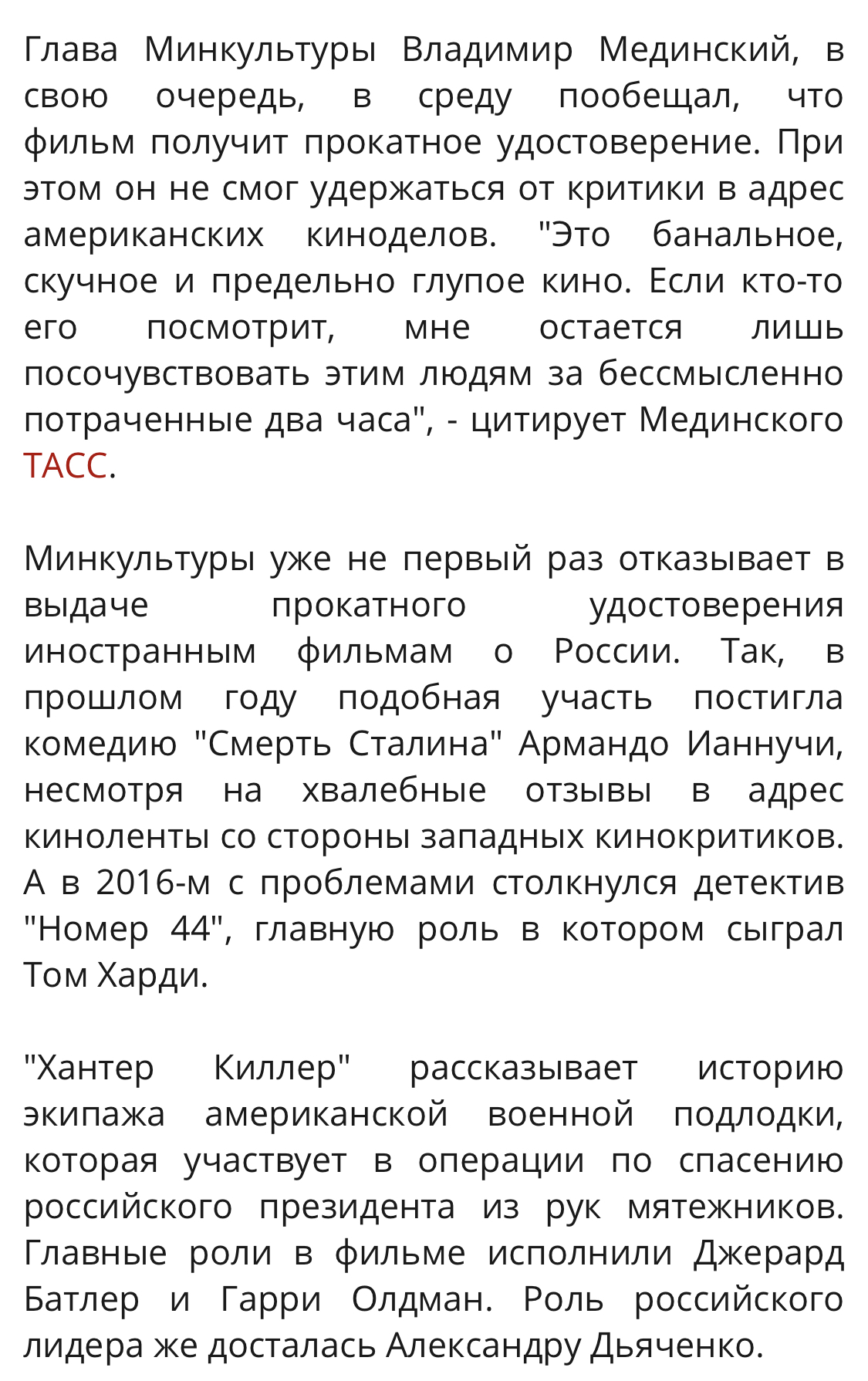 Глава Минкультуры Владимир Мединский, в свою очередь, в среду пообещал, что фильм получит прокатное удостоверение. При этом он не смог удержаться от критики в адрес американских киноделов. "Это банальное, скучное и предельно глупое кино. Если кто-то его посмотрит, мне остается лишь посочувствовать этим людям за бессмысленно потраченные два часа", - цитирует Мединского ТАСС.

Минкультуры уже не первый раз отказывает в выдаче прокатного удостоверения иностранным фильмам о России. Так, в прошлом году подобная участь постигла комедию "Смерть Сталина" Армандо Ианнучи, несмотря на хвалебные отзывы в адрес киноленты со стороны западных кинокритиков. А в 2016-м с проблемами столкнулся детектив "Номер 44", главную роль в котором сыграл Том Харди.

"Хантер Киллер" рассказывает историю экипажа американской военной подлодки, которая участвует в операции по спасению российского президента из рук мятежников. Главные роли в фильме исполнили Джерард Батлер и Гарри Олдман. Роль российского лидера же досталась Александру Дьяченко.